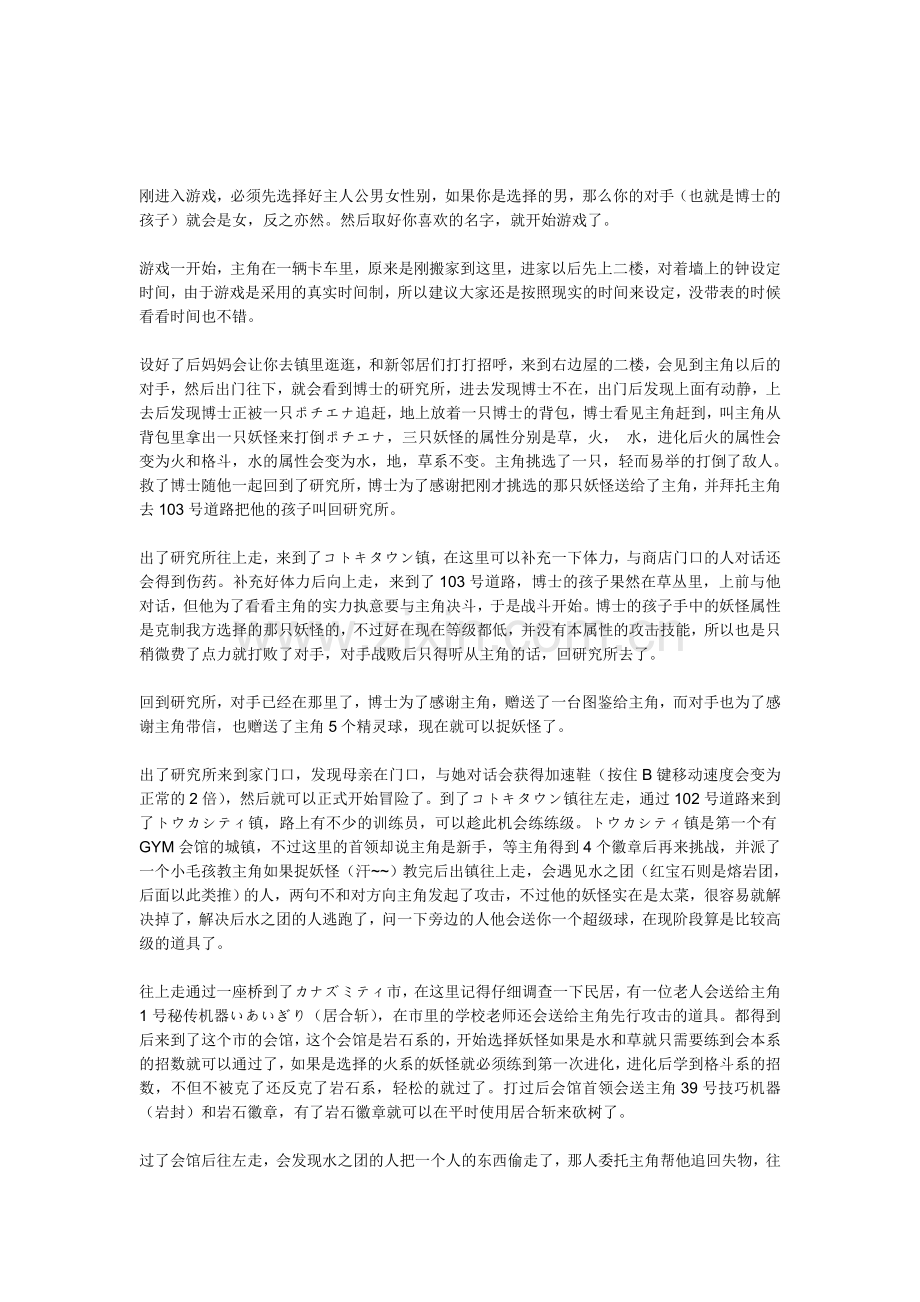 刚进入游戏，必须先选择好主人公男女性别，如果你是选择的男，那么你的对手（也就是博士的孩子）就会是女，反之亦然。然后取好你喜欢的名字，就开始游戏了。

游戏一开始，主角在一辆卡车里，原来是刚搬家到这里，进家以后先上二楼，对着墙上的钟设定时间，由于游戏是采用的真实时间制，所以建议大家还是按照现实的时间来设定，没带表的时候看看时间也不错。

设好了后妈妈会让你去镇里逛逛，和新邻居们打打招呼，来到右边屋的二楼，会见到主角以后的对手，然后出门往下，就会看到博士的研究所，进去发现博士不在，出门后发现上面有动静，上去后发现博士正被一只ポチエナ追赶，地上放着一只博士的背包，博士看见主角赶到，叫主角从背包里拿出一只妖怪来打倒ポチエナ，三只妖怪的属性分别是草，火， 水，进化后火的属性会变为火和格斗，水的属性会变为水，地，草系不变。主角挑选了一只，轻而易举的打倒了敌人。救了博士随他一起回到了研究所，博士为了感谢把刚才挑选的那只妖怪送给了主角，并拜托主角去 103 号道路把他的孩子叫回研究所。

出了研究所往上走，来到了コトキタウン镇，在这里可以补充一下体力，与商店门口的人对话还会得到伤药。补充好体力后向上走，来到了 103 号道路，博士的孩子果然在草丛里，上前与他对话，但他为了看看主角的实力执意要与主角决斗，于是战斗开始。博士的孩子手中的妖怪属性是克制我方选择的那只妖怪的，不过好在现在等级都低，并没有本属性的攻击技能，所以也是只稍微费了点力就打败了对手，对手战败后只得听从主角的话，回研究所去了。

回到研究所，对手已经在那里了，博士为了感谢主角，赠送了一台图鉴给主角，而对手也为了感谢主角带信，也赠送了主角 5 个精灵球，现在就可以捉妖怪了。

出了研究所来到家门口，发现母亲在门口，与她对话会获得加速鞋（按住 B 键移动速度会变为正常的 2 倍），然后就可以正式开始冒险了。到了コトキタウン镇往左走，通过 102 号道路来到了トウカシティ镇，路上有不少的训练员，可以趁此机会练练级。トウカシティ镇是第一个有 GYM 会馆的城镇，不过这里的首领却说主角是新手，等主角得到 4 个徽章后再来挑战，并派了一个小毛孩教主角如果捉妖怪（汗~~）教完后出镇往上走，会遇见水之团（红宝石则是熔岩团，后面以此类推）的人，两句不和对方向主角发起了攻击，不过他的妖怪实在是太菜，很容易就解决掉了，解决后水之团的人逃跑了，问一下旁边的人他会送你一个超级球，在现阶段算是比较高级的道具了。

往上走通过一座桥到了カナズミティ市，在这里记得仔细调查一下民居，有一位老人会送给主角 1 号秘传机器いあいぎり（居合斩），在市里的学校老师还会送给主角先行攻击的道具。都得到后来到了这个市的会馆，这个会馆是岩石系的，开始选择妖怪如果是水和草就只需要练到会本系的招数就可以通过了，如果是选择的火系的妖怪就必须练到第一次进化，进化后学到格斗系的招数，不但不被克了还反克了岩石系，轻松的就过了。打过后会馆首领会送主角 39 号技巧机器（岩封）和岩石徽章，有了岩石徽章就可以在平时使用居合斩来砍树了。

过了会馆后往左走，会发现水之团的人把一个人的东西偷走了，那人委托主角帮他追回失物，往